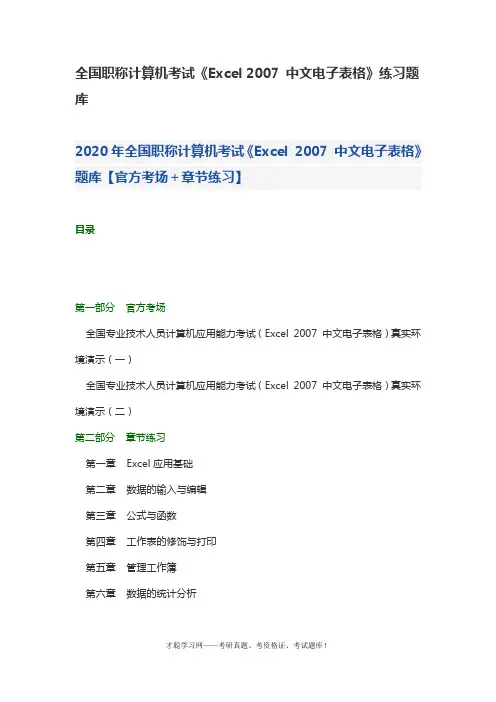 全国职称计算机考试《Excel 2007 中文电子表格》练习题库

2020年全国职称计算机考试《Excel 2007 中文电子表格》题库【官方考场＋章节练习】

目录

第一部分 官方考场

全国专业技术人员计算机应用能力考试（Excel 2007 中文电子表格）真实环境演示（一）

全国专业技术人员计算机应用能力考试（Excel 2007 中文电子表格）真实环境演示（二）

第二部分 章节练习

第一章 Excel应用基础

第二章 数据的输入与编辑

第三章 公式与函数

第四章 工作表的修饰与打印

第五章 管理工作簿

第六章 数据的统计分析

才聪学习网——考研真题、考资格证、考试题库！